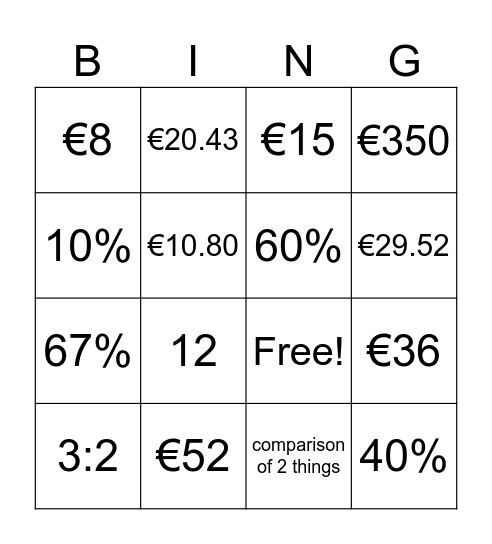 | B | I | N | G |
|---|---|---|---|
| €8 | €20.43 | €15 | €350 |
| 10% | €10.80 | 60% | €29.52 |
| 67% | 12 | Free! | €36 |
| 3:2 | €52 | comparison of 2 things | 40% |